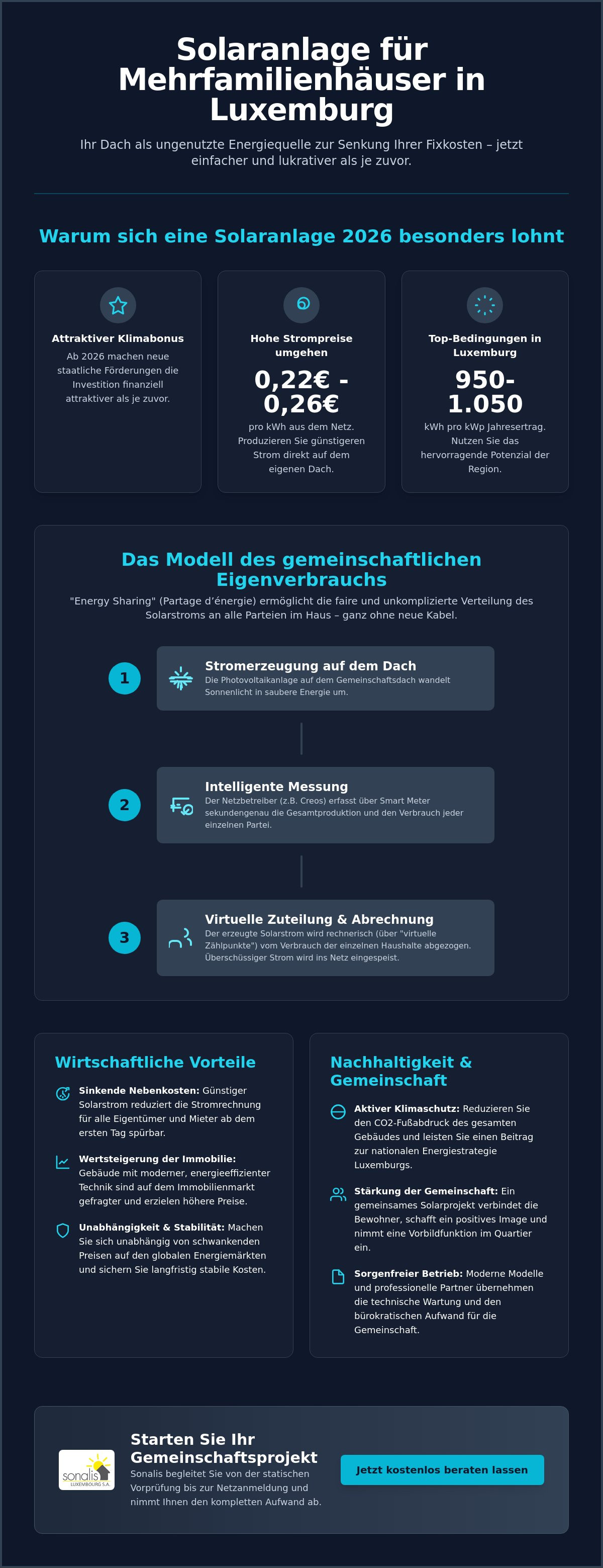 Solaranlage für Mehrfamilienhäuser in Luxemburg

Ihr Dach als ungenutzte Energiequelle zur Senkung Ihrer Fixkosten – jetzt einfacher und lukrativer als je zuvor.

Warum sich eine Solaranlage 2026 besonders lohnt

Attraktiver Klimabonus

Ab 2026 machen neue staatliche Förderungen die Investition finanziell attraktiver als je zuvor.

Hohe Strompreise umgehen

0,22€ - 0,26€

pro kWh aus dem Netz. Produzieren Sie günstigeren Strom direkt auf dem eigenen Dach.

Top-Bedingungen in Luxemburg

950-1.050

kWh pro kWp Jahresertrag. Nutzen Sie das hervorragende Potenzial der Region.

Das Modell des gemeinschaftlichen Eigenverbrauchs

"Energy Sharing" (Partage d'énergie) ermöglicht die faire und unkomplizierte Verteilung des Solarstroms an alle Parteien im Haus – ganz ohne neue Kabel.

1

Stromerzeugung auf dem Dach

Die Photovoltaikanlage auf dem Gemeinschaftsdach wandelt Sonnenlicht in saubere Energie um.

2

Intelligente Messung

Der Netzbetreiber (z.B. Creos) erfasst über Smart Meter sekundengenau die Gesamtproduktion und den Verbrauch jeder einzelnen Partei.

3

Virtuelle Zuteilung & Abrechnung

Der erzeugte Solarstrom wird rechnerisch (über "virtuelle Zählpunkte") vom Verbrauch der einzelnen Haushalte abgezogen. Überschüssiger Strom wird ins Netz eingespeist.

Wirtschaftliche Vorteile

Sinkende Nebenkosten: Günstiger Solarstrom reduziert die Stromrechnung für alle Eigentümer und Mieter ab dem ersten Tag spürbar.

Wertsteigerung der Immobilie: Gebäude mit moderner, energieeffizienter Technik sind auf dem Immobilienmarkt gefragter und erzielen höhere Preise.

Unabhängigkeit & Stabilität: Machen Sie sich unabhängig von schwankenden Preisen auf den globalen Energiemärkten und sichern Sie langfristig stabile Kosten.

Nachhaltigkeit & Gemeinschaft

Aktiver Klimaschutz: Reduzieren Sie den CO2-Fußabdruck des gesamten Gebäudes und leisten Sie einen Beitrag zur nationalen Energiestrategie Luxemburgs.

Stärkung der Gemeinschaft: Ein gemeinsames Solarprojekt verbindet die Bewohner, schafft ein positives Image und nimmt eine Vorbildfunktion im Quartier ein.

Sorgenfreier Betrieb: Moderne Modelle und professionelle Partner übernehmen die technische Wartung und den bürokratischen Aufwand für die Gemeinschaft.

sonalis
LUXEMBOURG S.A.

Starten Sie Ihr Gemeinschaftsprojekt

Sonalis begleitet Sie von der statischen Vorprüfung bis zur Netzanmeldung und nimmt Ihnen den kompletten Aufwand ab.

Jetzt kostenlos beraten lassen